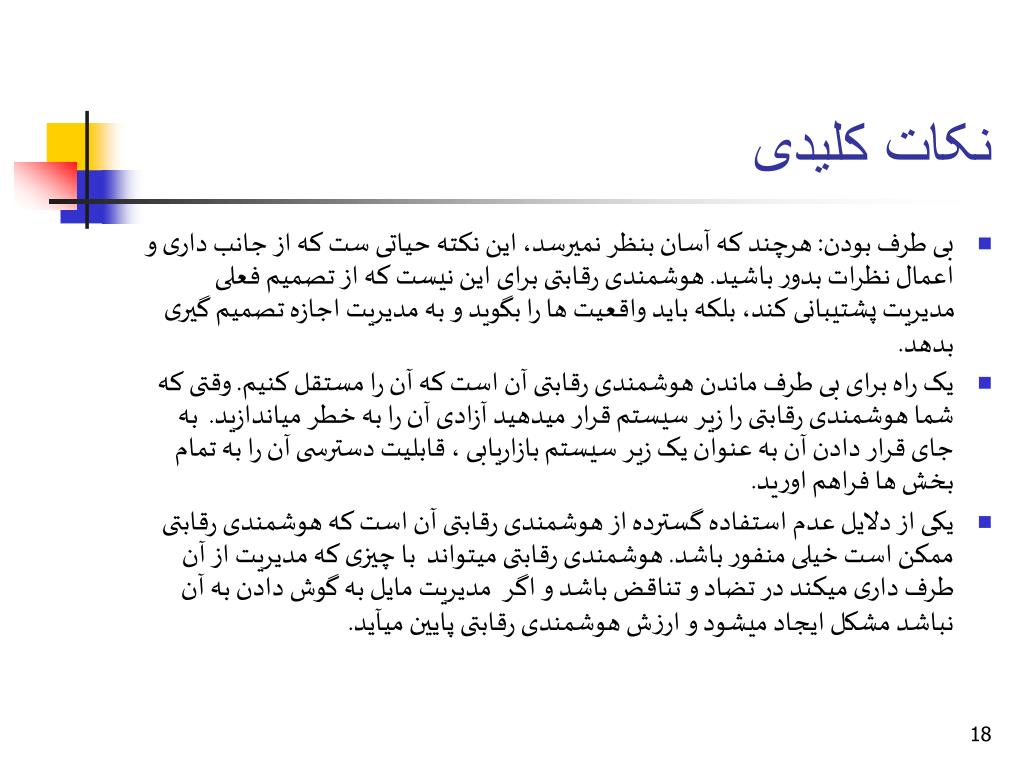 نکات کلیدی

بی طرف بودن: هرچند که آسان بنظر نمیرسد، این نکته حیاتی ست که از جانب داری و اعمال نظرات بدور باشید. هوشمندی رقابتی برای این نیست که از تصمیم فعلی مدیریت پشتیبانی کند، بلکه باید واقعیت ها را بگوید و به مدیریت اجازه تصمیم گیری بدهد.

یک راه برای بی طرف ماندن هوشمندی رقابتی آن است که آن را مستقل کنیم. وقتی که شما هوشمندی رقابتی را زیر سیستم قرار میدهید آزادی آن را به خطر میاندازید. به جای قرار دادن آن به عنوان یک زیر سیستم بازاریابی ، قابلیت دسترسی آن را به تمام بخش ها فراهم اورید.

یکی از دلایل عدم استفاده گسترده از هوشمندی رقابتی آن است که هوشمندی رقابتی ممکن است خیلی منفور باشد. هوشمندی رقابتی میتواند با چیزی که مدیریت از آن طرف داری میکند در تضاد و تناقض باشد و اگر مدیریت مایل به گوش دادن به آن نباشد مشکل ایجاد میشود و ارزش هوشمندی رقابتی پایین میآید.

18